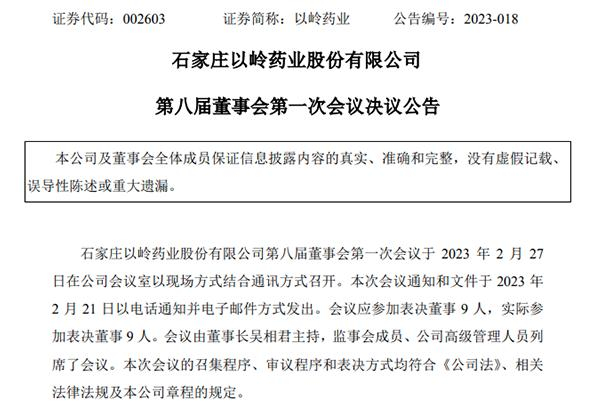 证券代码：002603　　　证券简称：以岭药业　　　公告编号：2023-018

石家庄以岭药业股份有限公司

第八届董事会第一次会议决议公告

本公司及董事会全体成员保证信息披露内容的真实、准确和完整，没有虚假记载、误导性陈述或重大遗漏。

石家庄以岭药业股份有限公司第八届董事会第一次会议于 2023 年 2 月 27 日在公司会议室以现场方式结合通讯方式召开。本次会议通知和文件于 2023 年 2 月 21 日以电话通知并电子邮件方式发出。会议应参加表决董事 9 人，实际参加表决董事 9 人。会议由董事长吴相君主持，监事会成员、公司高级管理人员列席了会议。本次会议的召集程序、审议程序和表决方式均符合《公司法》、相关法律法规及本公司章程的规定。